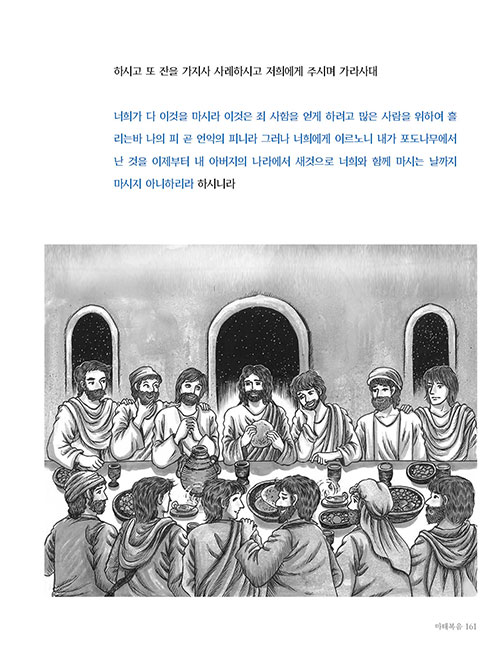 하시고 또 잔을 가지사 사례하시고 저희에게 주시며 가라사대

너희가 다 이것을 마시라 이것은 죄 사함을 얻게 하려고 많은 사람을 위하여 흘리는바 나의 피 곧 언약의 피니라 그러나 너희에게 이르노니 내가 포도나무에서 난 것을 이제부터 내 아버지의 나라에서 새것으로 너희와 함께 마시는 날까지 마시지 아니하리라 하시니라

마태복음 161